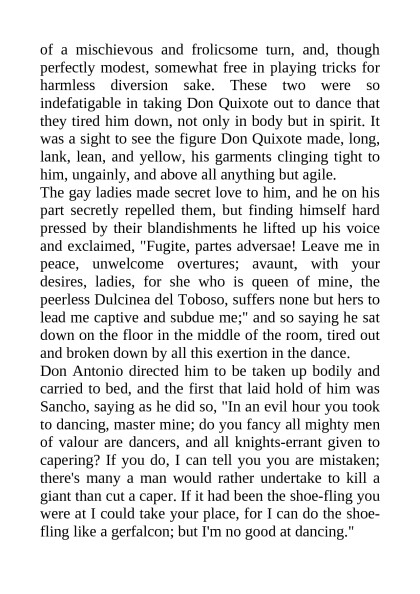 of a mischievous and frolicsome turn, and, though perfectly modest, somewhat free in playing tricks for harmless diversion sake. These two were so indefatigable in taking Don Quixote out to dance that they tired him down, not only in body but in spirit. It was a sight to see the figure Don Quixote made, long, lank, lean, and yellow, his garments clinging tight to him, ungainly, and above all anything but agile.
The gay ladies made secret love to him, and he on his part secretly repelled them, but finding himself hard pressed by their blandishments he lifted up his voice and exclaimed, "Fugite, partes adversae! Leave me in peace, unwelcome overtures; avaunt, with your desires, ladies, for she who is queen of mine, the peerless Dulcinea del Toboso, suffers none but hers to lead me captive and subdue me;" and so saying he sat down on the floor in the middle of the room, tired out and broken down by all this exertion in the dance.
Don Antonio directed him to be taken up bodily and carried to bed, and the first that laid hold of him was Sancho, saying as he did so, "In an evil hour you took to dancing, master mine; do you fancy all mighty men of valour are dancers, and all knights-errant given to capering? If you do, I can tell you you are mistaken; there's many a man would rather undertake to kill a giant than cut a caper. If it had been the shoe-fling you were at I could take your place, for I can do the shoe-fling like a gerfalcon; but I'm no good at dancing."